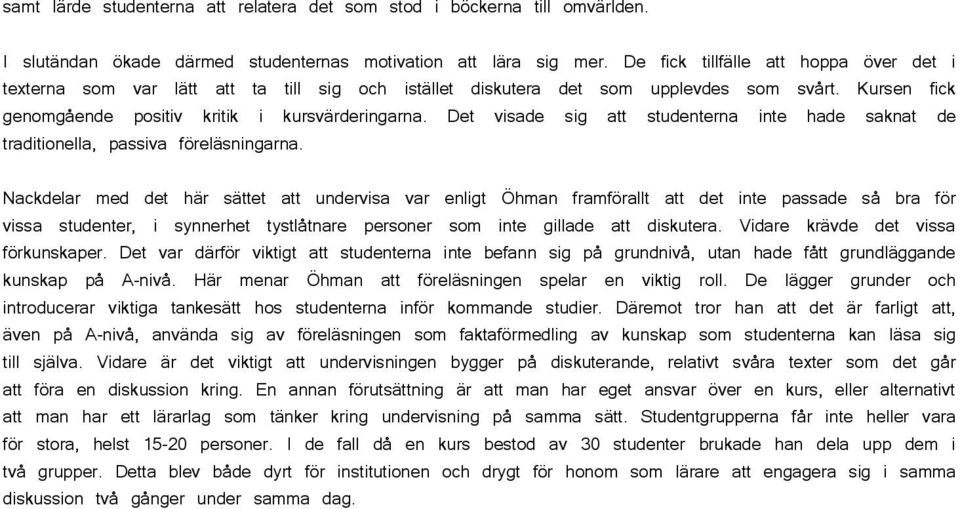 samt lärde studenterna att relatera det som stod i böckerna till omvärlden.

I slutändan ökade därmed studenternas motivation att lära sig mer. De fick tillfälle att hoppa över det i texterna som var lätt att ta till sig och istället diskutera det som upplevdes som svårt. Kursen fick genomgående positiv kritik i kursvärderingarna. Det visade sig att studenterna inte hade saknat de traditionella, passiva föreläsningarna.

Nackdelar med det här sättet att undervisa var enligt Öhman framförallt att det inte passade så bra för vissa studenter, i synnerhet tystlåtnare personer som inte gillade att diskutera. Vidare krävde det vissa förkunskaper. Det var därför viktigt att studenterna inte befann sig på grundnivå, utan hade fått grundläggande kunskap på A-nivå. Här menar Öhman att föreläsningen spelar en viktig roll. De lägger grunder och introducerar viktiga tankesätt hos studenterna inför kommande studier. Däremot tror han att det är farligt att, även på A-nivå, använda sig av föreläsningen som faktaförmedling av kunskap som studenterna kan läsa sig till själva. Vidare är det viktigt att undervisningen bygger på diskuterande, relativt svåra texter som det går att föra en diskussion kring. En annan förutsättning är att man har eget ansvar över en kurs, eller alternativt att man har ett lärarlag som tänker kring undervisning på samma sätt. Studentgrupperna får inte heller vara för stora, helst 15-20 personer. I de fall då en kurs bestod av 30 studenter brukade han dela upp dem i två grupper. Detta blev både dyrt för institutionen och drygt för honom som lärare att engagera sig i samma diskussion två gånger under samma dag.